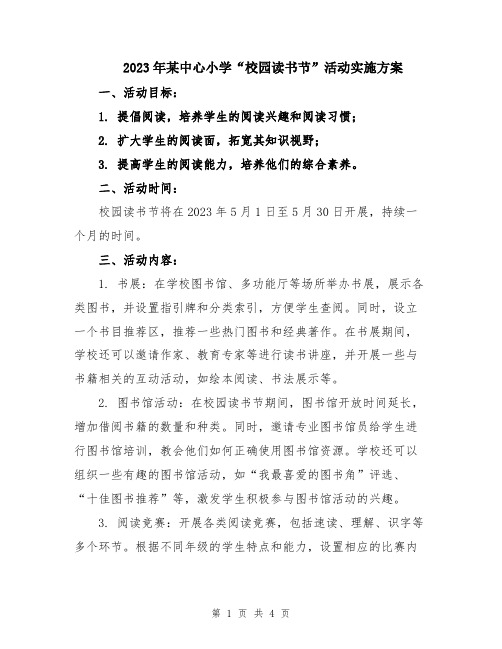 2023年某中心小学“校园读书节”活动实施方案

一、活动目标：

1. 提倡阅读，培养学生的阅读兴趣和阅读习惯；

2. 扩大学生的阅读面，拓宽其知识视野；

3. 提高学生的阅读能力，培养他们的综合素养。

二、活动时间：

校园读书节将在2023年5月1日至5月30日开展，持续一个月的时间。

三、活动内容：

1. 书展：在学校图书馆、多功能厅等场所举办书展，展示各类图书，并设置指引牌和分类索引，方便学生查阅。同时，设立一个书目推荐区，推荐一些热门图书和经典著作。在书展期间，学校还可以邀请作家、教育专家等进行读书讲座，并开展一些与书籍相关的互动活动，如绘本阅读、书法展示等。

2. 图书馆活动：在校园读书节期间，图书馆开放时间延长，增加借阅书籍的数量和种类。同时，邀请专业图书馆员给学生进行图书馆培训，教会他们如何正确使用图书馆资源。学校还可以组织一些有趣的图书馆活动，如“我最喜爱的图书角”评选、“十佳图书推荐”等，激发学生积极参与图书馆活动的兴趣。

3. 阅读竞赛：开展各类阅读竞赛，包括速读、理解、识字等多个环节。根据不同年级的学生特点和能力，设置相应的比赛内

第 1 页 共 4 页